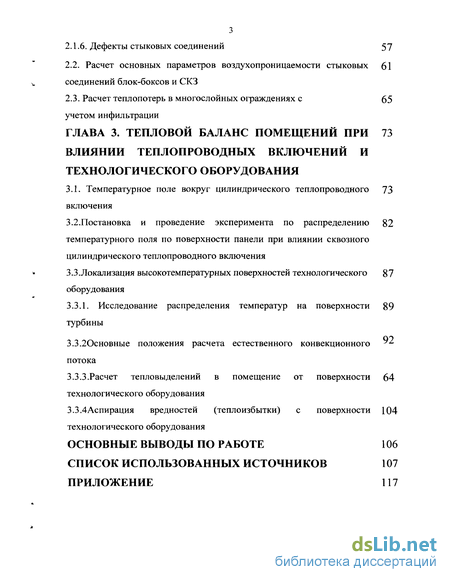 3

2.1.6. Дефекты стыковых соединений 57

2.2. Расчет основных параметров воздухопроницаемости стыковых соединений блок-боксов и СКЗ 61

2.3. Расчет теплопотерь в многослойных ограждениях с учетом инфильтрации 65

ГЛАВА 3. ТЕПЛОВОЙ БАЛАНС ПОМЕЩЕНИЙ ПРИ ВЛИЯНИИ ТЕПЛОПРОВОДНЫХ ВКЛЮЧЕНИЙ И ТЕХНОЛОГИЧЕСКОГО ОБОРУДОВАНИЯ 73

3.1. Температурное поле вокруг цилиндрического теплопроводного включения 73

3.2.Постановка и проведение эксперимента по распределению температурного поля по поверхности панели при влиянии сквозного цилиндрического теплопроводного включения 82

3.3.Локализация высокотемпературных поверхностей технологического оборудования 87

3.3.1. Исследование распределения температур на поверхности турбины 89

3.3.2Основные положения расчета естественного конвекционного потока 92

3.3.3.Расчет тепловыделений в помещение от поверхности технологического оборудования 64

3.3.4Аспирация вредностей (теплоизбытки) с поверхности технологического оборудования 104

ОСНОВНЫЕ ВЫВОДЫ ПО РАБОТЕ 106

СПИСОК ИСПОЛЬЗОВАННЫХ ИСТОЧНИКОВ 107

ПРИЛОЖЕНИЕ 117

dsLib.net
библиотека диссертаций